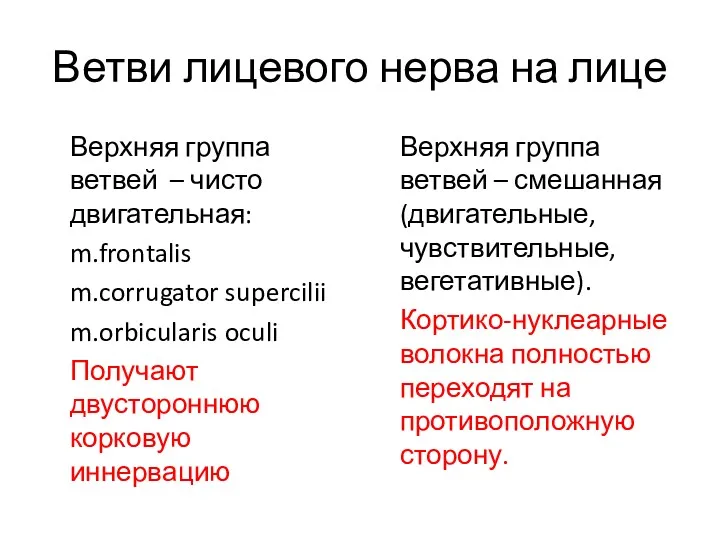 Ветви лицевого нерва на лице

Верхняя группа ветвей – чисто двигательная:

m.frontalis

m.corrugator supercilii

m.orbicularis oculi

Получают двустороннюю корковую иннервацию

Верхняя группа ветвей – смешанная (двигательные, чувствительные, вегетативные).

Кортико-нуклеарные волокна полностью переходят на противоположную сторону.